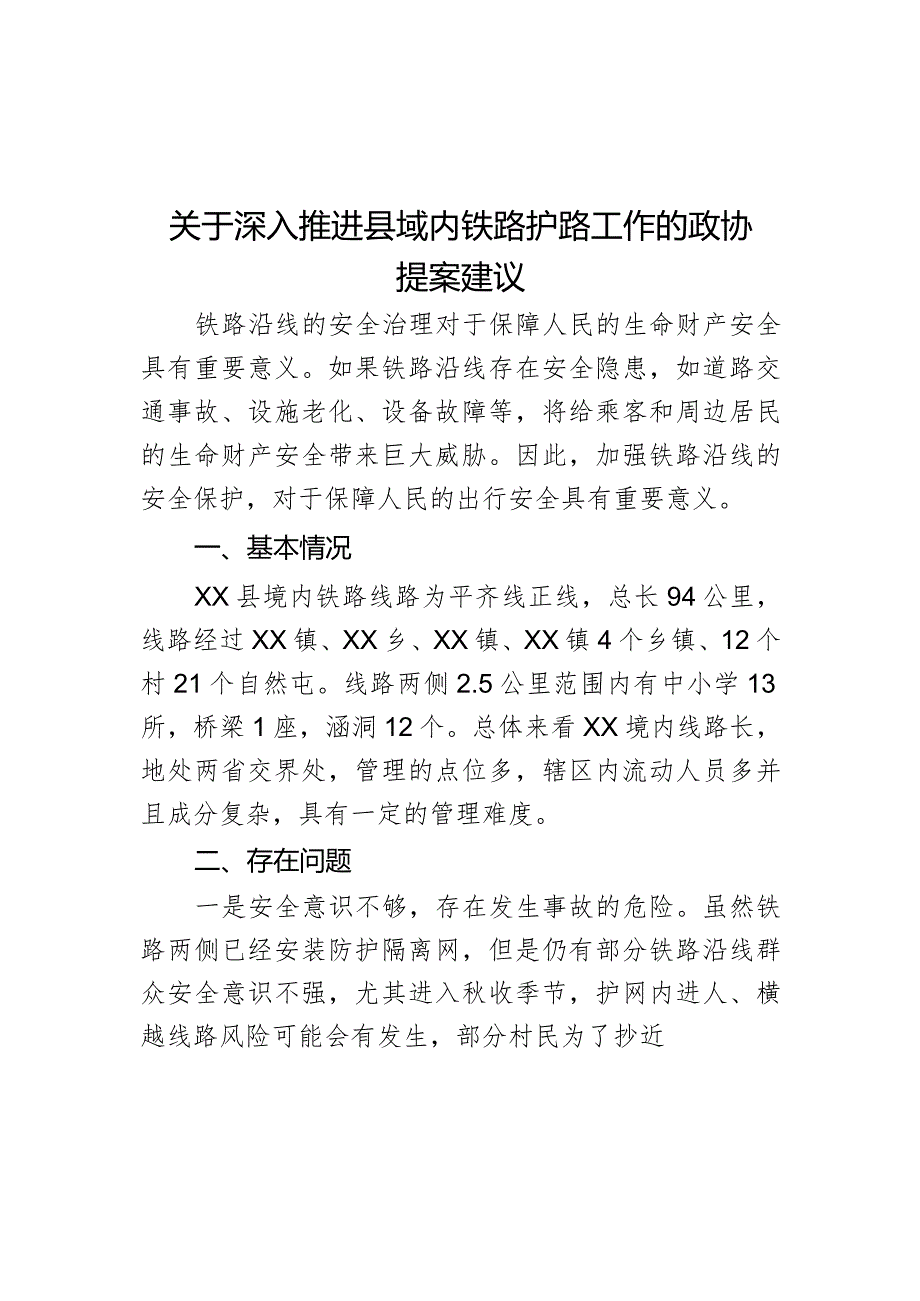 关于深入推进县域内铁路护路工作的政协提案建议

铁路沿线的安全治理对于保障人民的生命财产安全具有重要意义。如果铁路沿线存在安全隐患，如道路交通事故、设施老化、设备故障等，将给乘客和周边居民的生命财产安全带来巨大威胁。因此，加强铁路沿线的安全保护，对于保障人民的出行安全具有重要意义。

一、基本情况

XX县境内铁路线路为平齐线正线，总长94公里，线路经过XX镇、XX乡、XX镇、XX镇4个乡镇、12个村21个自然屯。线路两侧2.5公里范围内有中小学13所，桥梁1座，涵洞12个。总体来看XX境内线路长，地处两省交界处，管理的点位多，辖区内流动人员多并且成分复杂，具有一定的管理难度。

二、存在问题

一是安全意识不够，存在发生事故的危险。虽然铁路两侧已经安装防护隔离网，但是仍有部分铁路沿线群众安全意识不强，尤其进入秋收季节，护网内进人、横越线路风险可能会有发生，部分村民为了抄近